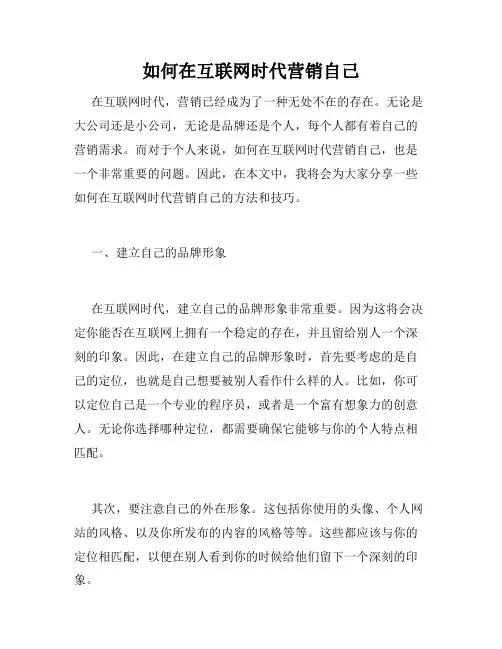 如何在互联网时代营销自己

在互联网时代，营销已经成为了一种无处不在的存在。无论是大公司还是小公司，无论是品牌还是个人，每个人都有着自己的营销需求。而对于个人来说，如何在互联网时代营销自己，也是一个非常重要的问题。因此，在本文中，我将会为大家分享一些如何在互联网时代营销自己的方法和技巧。

一、建立自己的品牌形象

在互联网时代，建立自己的品牌形象非常重要。因为这将会决定你能否在互联网上拥有一个稳定的存在，并且留给别人一个深刻的印象。因此，在建立自己的品牌形象时，首先要考虑的是自己的定位，也就是自己想要被别人看作什么样的人。比如，你可以定位自己是一个专业的程序员，或者是一个富有想象力的创意人。无论你选择哪种定位，都需要确保它能够与你的个人特点相匹配。

其次，要注意自己的外在形象。这包括你使用的头像、个人网站的风格、以及你所发布的内容的风格等等。这些都应该与你的定位相匹配，以便在别人看到你的时候给他们留下一个深刻的印象。